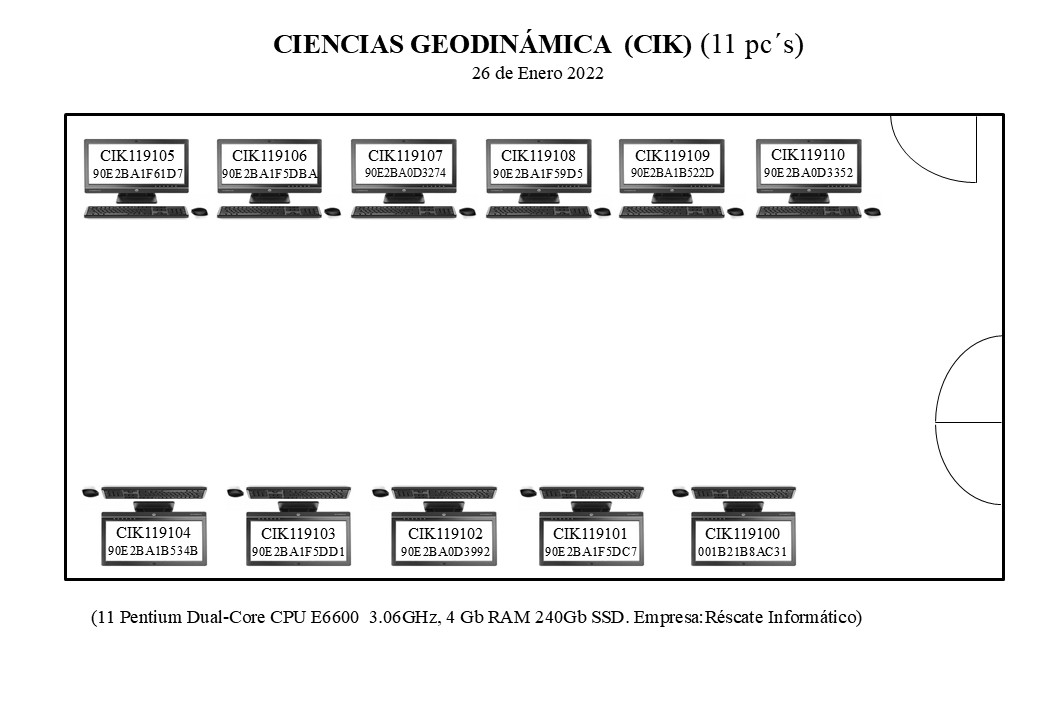 CIENCIAS GEODINÁMICA (CIK) (11 pc´s)
26 de Enero 2022

CIK119105
90E2BA1F61D7

CIK119106
90E2BA1F5DBA

CIK119107
90E2BA0D3274

CIK119108
90E2BA1F59D5

CIK119109
90E2BA1B522D

CIK119110
90E2BA0D3352

CIK119104
90E2BA1B534B

CIK119103
90E2BA1F5DD1

CIK119102
90E2BA0D3992

CIK119101
90E2BA1F5DC7

CIK119100
001B21B8AC31

(11 Pentium Dual-Core CPU E6600 3.06GHz, 4 Gb RAM 240Gb SSD. Empresa:Réscate Informático)